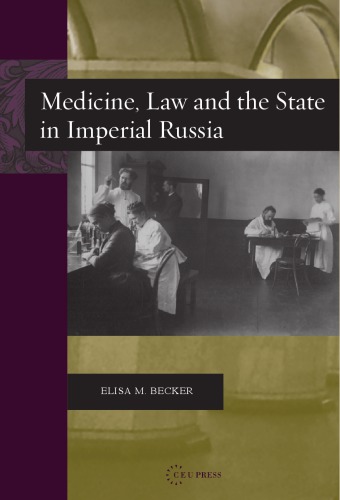 Medicine, Law and the State in Imperial Russia

ELISA M. BECKER

CEU PRESS